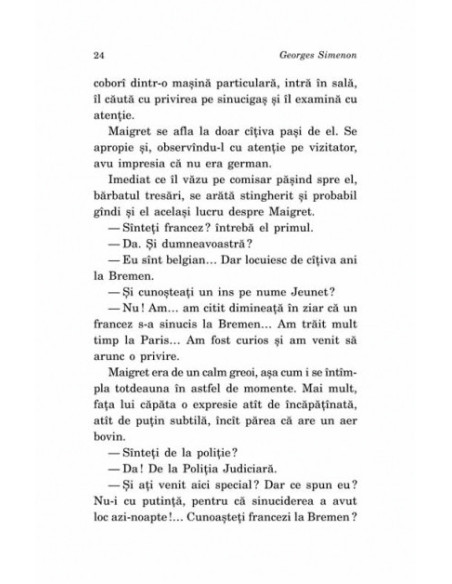 24 Georges Simenon

coborî dintr-o mașină particulară, intră în sală, îl căută cu privirea pe sinucigaș și îl examină cu atenție.

Maigret se afla la doar cîțiva pași de el. Se apropie și, observîndu-l cu atenție pe vizitator, avu impresia că nu era german.

Imediat ce îl văzu pe comisar pășind spre el, bărbatul tresări, se arătă stingherit și probabil gîndi și el același lucru despre Maigret.

— Sînteți francez? întrebă el primul.

— Da. Și dumneavoastră?

— Eu sînt belgian... Dar locuiesc de cîțiva ani la Bremen.

— Și cunoșteați un ins pe nume Jeunet?

— Nu! Am... am citit dimineață în ziar că un francez s-a sinucis la Bremen... Am trăit mult timp la Paris... Am fost curios și am venit să arunc o privire.

Maigret era de un calm greoi, așa cum i se întîmpla totdeauna în astfel de momente. Mai mult, fața lui căpăta o expresie atît de încăpățînată, atît de puțin subtilă, încît părea că are un aer bovin.

— Sînteți de la poliție?

— Da! De la Poliția Judiciară.

— Și ați venit aici special? Dar ce spun eu? Nu-i cu putință, pentru că sinuciderea a avut loc azi-noapte!... Cunoașteți francezi la Bremen?